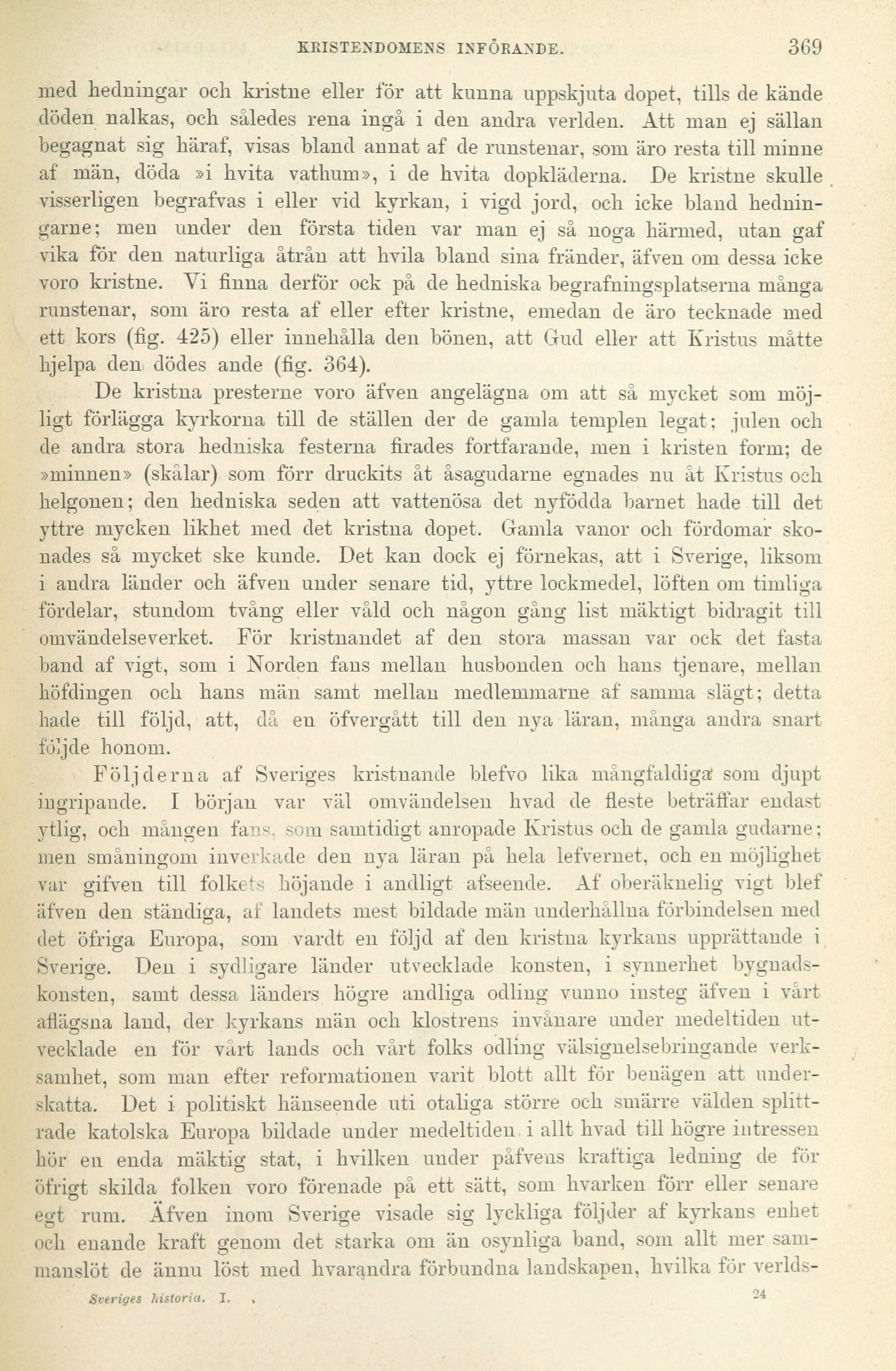 KRISTENDOMENS INFÖRANDE. 369

med hedningar och kristne eller för att kunna uppskjuta dopet, tills de kände döden nalkas, och således rena ingå i den andra verlden. Att man ej sällan begagnat sig häraf, visas bland annat af de runstenar, som äro resta till minne af män, döda »i hvita vathum», i de hvita dopkläderna. De kristne skulle visserligen begrafvas i eller vid kyrkan, i vigd jord, och icke bland hedningarne; men under den första tiden var man ej så noga härmed, utan gaf vika för den naturliga åtrån att hvila bland sina fränder, äfven om dessa icke voro kristne. Vi finna derför ock på de hedniska begrafningsplatserna många runstenar, som äro resta af eller efter kristne, emedan de äro tecknade med ett kors (fig. 425) eller innehålla den bönen, att Gud eller att Kristus måtte hjelpa den dödes ande (fig. 364).

De kristna presterne voro äfven angelägna om att så mycket som möjligt förlägga kyrkorna till de ställen der de gamla templen legat; julen och de andra stora hedniska festerna firades fortfarande, men i kristen form; de »minnen» (skålar) som förr druckits åt åsagudarne egnades nu åt Kristus och helgonen; den hedniska seden att vattenösa det nyfödda barnet hade till det yttre mycken likhet med det kristna dopet. Gamla vanor och fördomar skonades så mycket ske kunde. Det kan dock ej förnekas, att i Sverige, liksom i andra länder och äfven under senare tid, yttre lockmedel, löften om timliga fördelar, stundom tvång eller våld och någon gång list mäktigt bidragit till omvändelseverket. För kristnandet af den stora massan var ock det fasta band af vigt, som i Norden fans mellan husbonden och hans tjenare, mellan höfdingen och hans män samt mellan medlemmarne af samma slägt; detta hade till följd, att, då en öfvergått till den nya läran, många andra snart följde honom.

Följderna af Sveriges kristnande blefvo lika mångfaldiga som djupt ingripande. I början var väl omvändelsen hvad de fleste beträffar endast ytlig, och mången fans, som samtidigt anropade Kristus och de gamla gudarne; men småningom inverkade den nya läran på hela lefvernet, och en möjlighet var gifven till folkets höjande i andligt afseende. Af oberäknelig vigt blef äfven den ständiga, af landets mest bildade män underhållna förbindelsen med det öfriga Europa, som vardt en följd af den kristna kyrkans upprättande i Sverige. Den i sydligare länder utvecklade konsten, i synnerhet bygnadskonsten, samt dessa länders högre andliga odling vunno insteg äfven i vårt aflägsna land, der kyrkans män och klostrens invånare under medeltiden utvecklade en för vårt lands och vårt folks odling välsignelsebringande verksamhet, som man efter reformationen varit blott allt för benägen att underskatta. Det i politiskt hänseende uti otaliga större och smärre välden splittrade katolska Europa bildade under medeltiden i allt hvad till högre intressen hör en enda mäktig stat, i hvilken under påfvens kraftiga ledning de för öfrigt skilda folken voro förenade på ett sätt, som hvarken förr eller senare egt rum. Äfven inom Sverige visade sig lyckliga följder af kyrkans enhet och enande kraft genom det starka om än osynliga band, som allt mer sammanslöt de ännu löst med hvarandra förbundna landskapen, hvilka för verlds-

Sveriges historia. I. 24